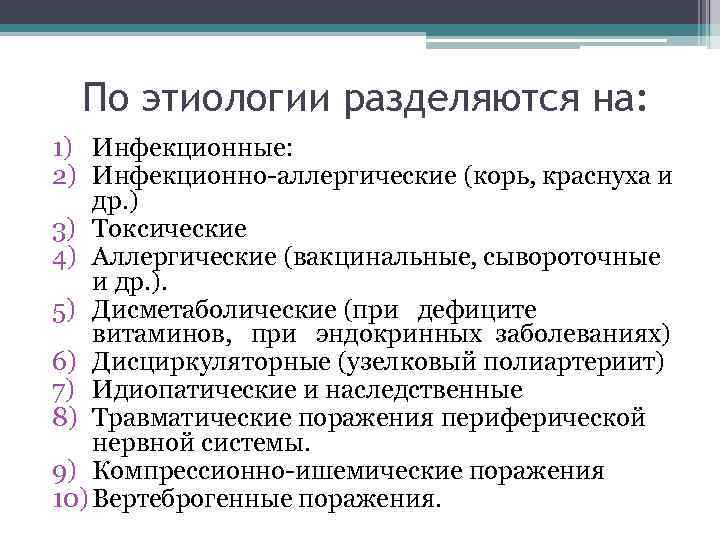 По этиологии разделяются на:

1) Инфекционные:
2) Инфекционно-аллергические (корь, краснуха и др.)
3) Токсические
4) Аллергические (вакцинальные, сывороточные и др.).
5) Дисметаболические (при дефиците витаминов, при эндокринных заболеваниях)
6) Дисциркуляторные (узелковый полиартериит)
7) Идиопатические и наследственные
8) Травматические поражения периферической нервной системы.
9) Компрессионно-ишемические поражения
10) Вертеброгенные поражения.